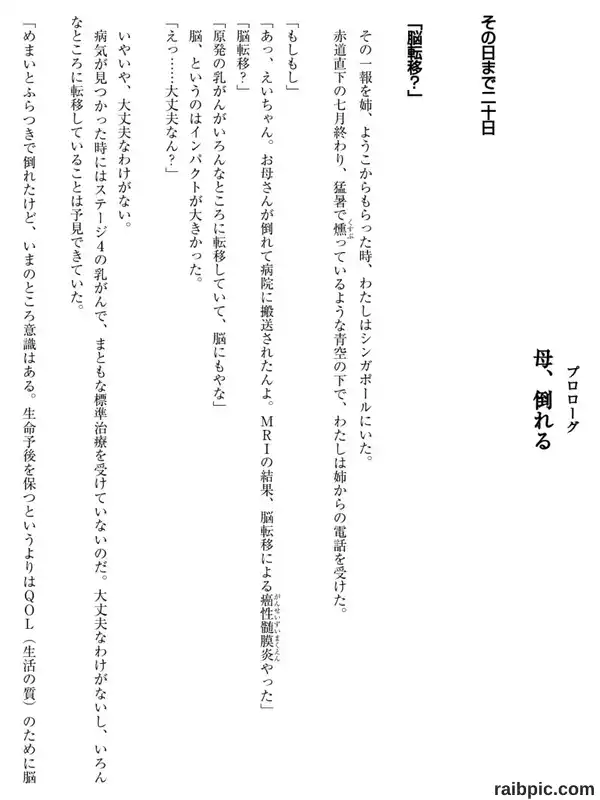 プロローグ

母、倒れる

その日まで二十日

「脳転移？」

その一報を姉、ようこからもらった時、わたしはシンガポールにいた。

赤道直下の七月終わり、猛暑で燻っているような青空の下で、わたしは姉からの電話を受けた。

「もしもし」

「あっ、えいちゃん。お母さんが倒れて病院に搬送されたんよ。MRIの結果、脳転移による癌性髄膜炎やった」

「脳転移？」

「原発の乳がんがいろんなところに転移していて、脳にもやな」

脳、というのはインパクトが大きかった。

「えっ……大丈夫なん？」

いやいや、大丈夫なわけがない。

病気が見つかった時にはステージ4の乳がんで、まともな標準治療を受けていないのだ。大丈夫なわけがないし、いろんなところに転移していることは予見できていた。

「めまいとふらつきで倒れたけど、いまのところ意識はある。生命予後を保つというよりはQOL（生活の質）のために脳

raibpic.com